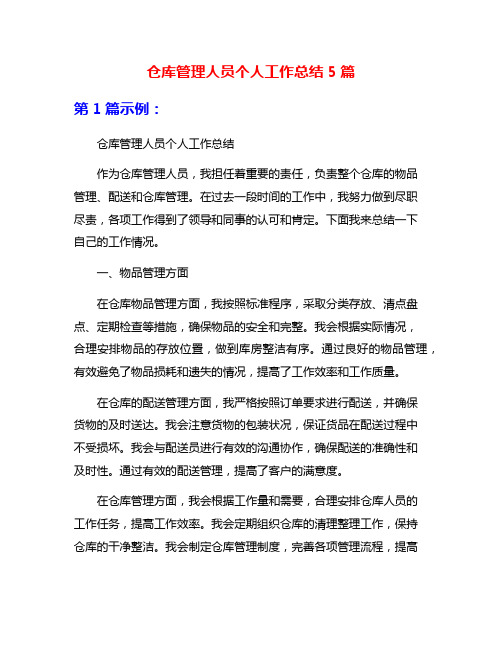 仓库管理人员个人工作总结 5 篇

第 1 篇示例：

仓库管理人员个人工作总结

作为仓库管理人员，我担任着重要的责任，负责整个仓库的物品管理、配送和仓库管理。在过去一段时间的工作中，我努力做到尽职尽责，各项工作得到了领导和同事的认可和肯定。下面我来总结一下自己的工作情况。

一、物品管理方面

在仓库物品管理方面，我按照标准程序，采取分类存放、清点盘点、定期检查等措施，确保物品的安全和完整。我会根据实际情况，合理安排物品的存放位置，做到库房整洁有序。通过良好的物品管理，有效避免了物品损耗和遗失的情况，提高了工作效率和工作质量。

在仓库的配送管理方面，我严格按照订单要求进行配送，并确保货物的及时送达。我会注意货物的包装状况，保证货品在配送过程中不受损坏。我会与配送员进行有效的沟通协作，确保配送的准确性和及时性。通过有效的配送管理，提高了客户的满意度。

在仓库管理方面，我会根据工作量和需要，合理安排仓库人员的工作任务，提高工作效率。我会定期组织仓库的清理整理工作，保持仓库的干净整洁。我会制定仓库管理制度，完善各项管理流程，提高